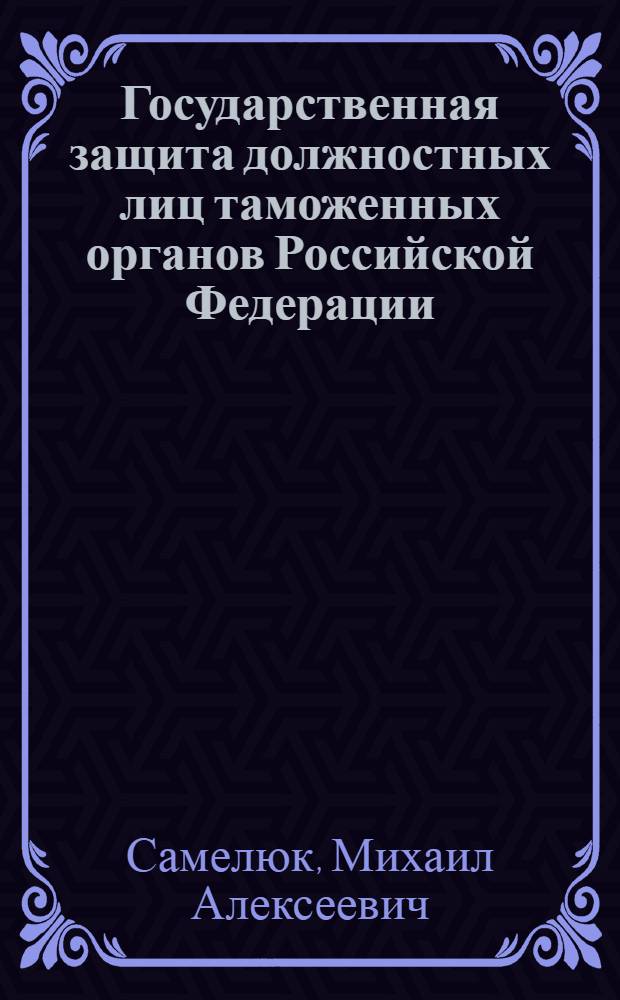 Государственная защита должностных лиц таможенных органов Российской Федерации

Самелюк, Михаил Алексеевич